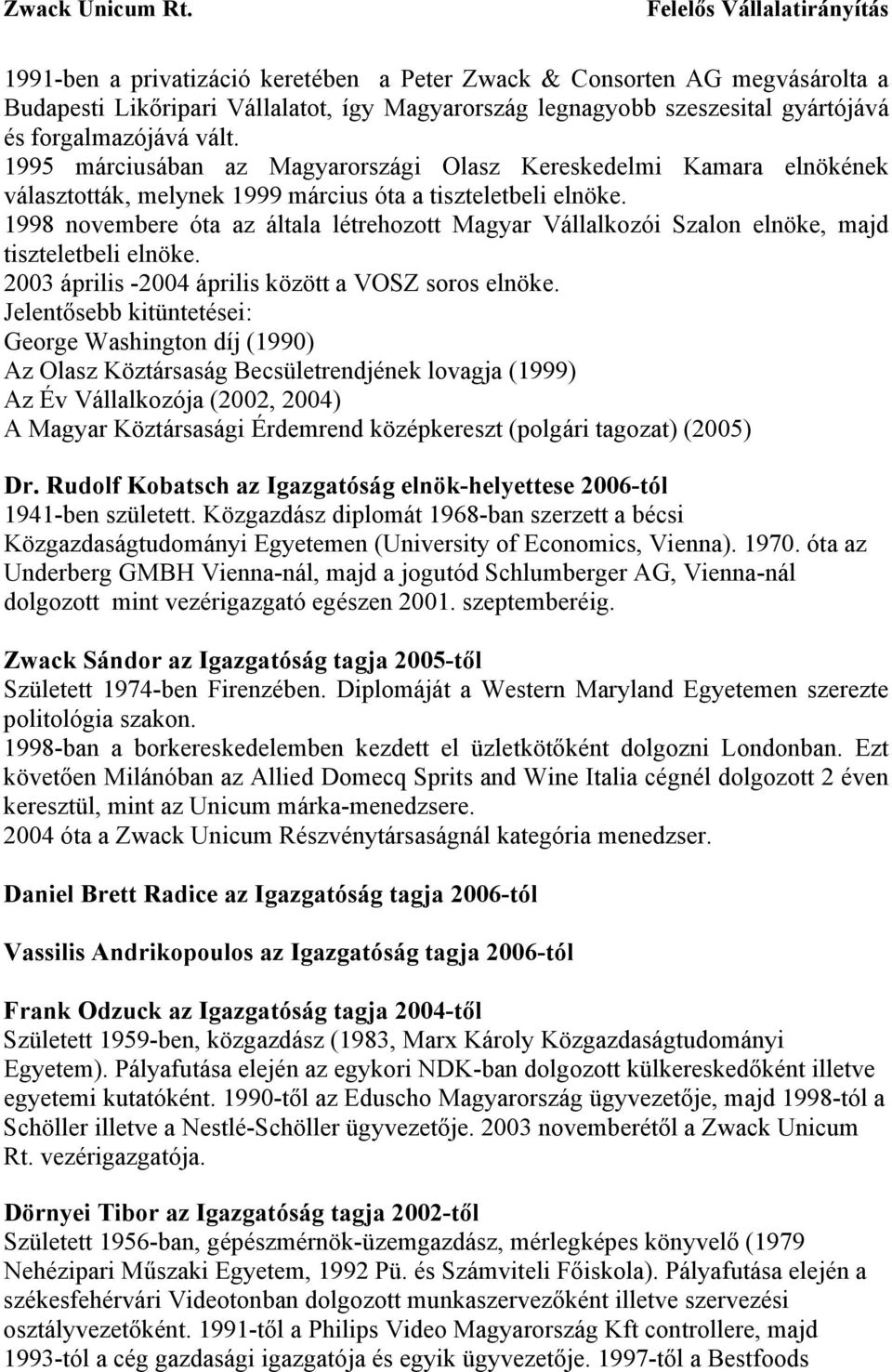 Zwack Unicum Rt. Felelős Vállalatirányítás

1991-ben a privatizáció keretében a Peter Zwack & Consorten AG megvásárolta a Budapesti Likőripari Vállalatot, így Magyarország legnagyobb szeszesital gyártójává és forgalmazójává vált.
1995 márciusában az Magyarországi Olasz Kereskedelmi Kamara elnökének választották, melynek 1999 március óta a tiszteletbeli elnöke.
1998 novembere óta az általa létrehozott Magyar Vállalkozói Szalon elnöke, majd tiszteletbeli elnöke.
2003 április -2004 április között a VOSZ soros elnöke.
Jelentősebb kitüntetései:
George Washington díj (1990)
Az Olasz Köztársaság Becsületrendjének lovagja (1999)
Az Év Vállalkozója (2002, 2004)
A Magyar Köztársasági Érdemrend középkereszt (polgári tagozat) (2005)

Dr. Rudolf Kobatsch az Igazgatóság elnök-helyettese 2006-tól
1941-ben született. Közgazdász diplomát 1968-ban szerzett a bécsi Közgazdaságtudományi Egyetemen (University of Economics, Vienna). 1970. óta az Underberg GMBH Vienna-nál, majd a jogutód Schlumberger AG, Vienna-nál dolgozott mint vezérigazgató egészen 2001. szeptemberéig.

Zwack Sándor az Igazgatóság tagja 2005-től
Született 1974-ben Firenzében. Diplomáját a Western Maryland Egyetemen szerezte politológia szakon.
1998-ban a borkereskedelemben kezdett el üzletkötőként dolgozni Londonban. Ezt követően Milánóban az Allied Domecq Sprits and Wine Italia cégnél dolgozott 2 éven keresztül, mint az Unicum márka-menedzsere.
2004 óta a Zwack Unicum Részvénytársaságnál kategória menedzser.

Daniel Brett Radice az Igazgatóság tagja 2006-tól

Vassilis Andrikopoulos az Igazgatóság tagja 2006-tól

Frank Odzuck az Igazgatóság tagja 2004-től
Született 1959-ben, közgazdász (1983, Marx Károly Közgazdaságtudományi Egyetem). Pályafutása elején az egykori NDK-ban dolgozott külkereskedőként illetve egyetemi kutatóként. 1990-től az Eduscho Magyarország ügyvezetője, majd 1998-tól a Schöller illetve a Nestlé-Schöller ügyvezetője. 2003 novemberétől a Zwack Unicum Rt. vezérigazgatója.

Dörnyei Tibor az Igazgatóság tagja 2002-től
Született 1956-ban, gépészmérnök-üzemgazdász, mérlegképes könyvelő (1979 Nehézipari Műszaki Egyetem, 1992 Pü. és Számviteli Főiskola). Pályafutása elején a székesfehérvári Videotonban dolgozott munkaszervezőként illetve szervezési osztályvezetőként. 1991-től a Philips Video Magyarország Kft controllere, majd 1993-tól a cég gazdasági igazgatója és egyik ügyvezetője. 1997-től a Bestfoods